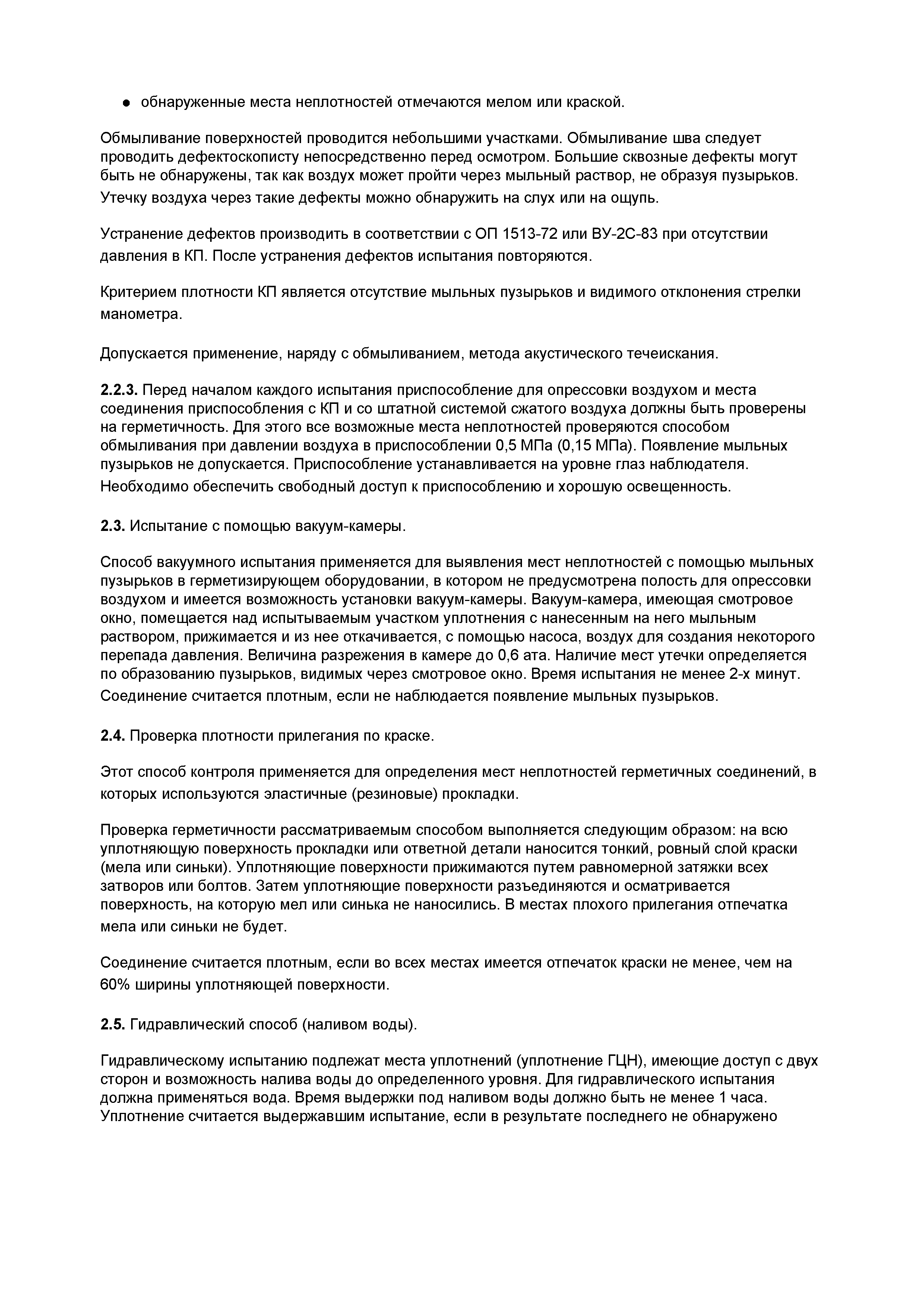 ● обнаруженные места неплотностей отмечаются мелом или краской.

Обмыливание поверхностей проводится небольшими участками. Обмыливание шва следует проводить дефектоскописту непосредственно перед осмотром. Большие сквозные дефекты могут быть не обнаружены, так как воздух может пройти через мыльный раствор, не образуя пузырьков. Утечку воздуха через такие дефекты можно обнаружить на слух или на ощупь.

Устранение дефектов производить в соответствии с ОП 1513-72 или ВУ-2С-83 при отсутствии давления в КП. После устранения дефектов испытания повторяются.

Критерием плотности КП является отсутствие мыльных пузырьков и видимого отклонения стрелки манометра.

Допускается применение, наряду с обмыливанием, метода акустического течеискания.

2.2.3. Перед началом каждого испытания приспособление для опрессовки воздухом и места соединения приспособления с КП и со штатной системой сжатого воздуха должны быть проверены на герметичность. Для этого все возможные места неплотностей проверяются способом обмыливания при давлении воздуха в приспособлении 0,5 МПа (0,15 МПа). Появление мыльных пузырьков не допускается. Приспособление устанавливается на уровне глаз наблюдателя. Необходимо обеспечить свободный доступ к приспособлению и хорошую освещенность.

2.3. Испытание с помощью вакуум-камеры.

Способ вакуумного испытания применяется для выявления мест неплотностей с помощью мыльных пузырьков в герметизирующем оборудовании, в котором не предусмотрена полость для опрессовки воздухом и имеется возможность установки вакуум-камеры. Вакуум-камера, имеющая смотровое окно, помещается над испытываемым участком уплотнения с нанесенным на него мыльным раствором, прижимается и из нее откачивается, с помощью насоса, воздух для создания некоторого перепада давления. Величина разрежения в камере до 0,6 ата. Наличие мест утечки определяется по образованию пузырьков, видимых через смотровое окно. Время испытания не менее 2-х минут. Соединение считается плотным, если не наблюдается появление мыльных пузырьков.

2.4. Проверка плотности прилегания по краске.

Этот способ контроля применяется для определения мест неплотностей герметичных соединений, в которых используются эластичные (резиновые) прокладки.

Проверка герметичности рассматриваемым способом выполняется следующим образом: на всю уплотняющую поверхность прокладки или ответной детали наносится тонкий, ровный слой краски (мела или синьки). Уплотняющие поверхности прижимаются путем равномерной затяжки всех затворов или болтов. Затем уплотняющие поверхности разъединяются и осматривается поверхность, на которую мел или синька не наносились. В местах плохого прилегания отпечатка мела или синьки не будет.

Соединение считается плотным, если во всех местах имеется отпечаток краски не менее, чем на 60% ширины уплотняющей поверхности.

2.5. Гидравлический способ (наливом воды).

Гидравлическому испытанию подлежат места уплотнений (уплотнение ГЦН), имеющие доступ с двух сторон и возможность налива воды до определенного уровня. Для гидравлического испытания должна применяться вода. Время выдержки под наливом воды должно быть не менее 1 часа. Уплотнение считается выдержавшим испытание, если в результате последнего не обнаружено